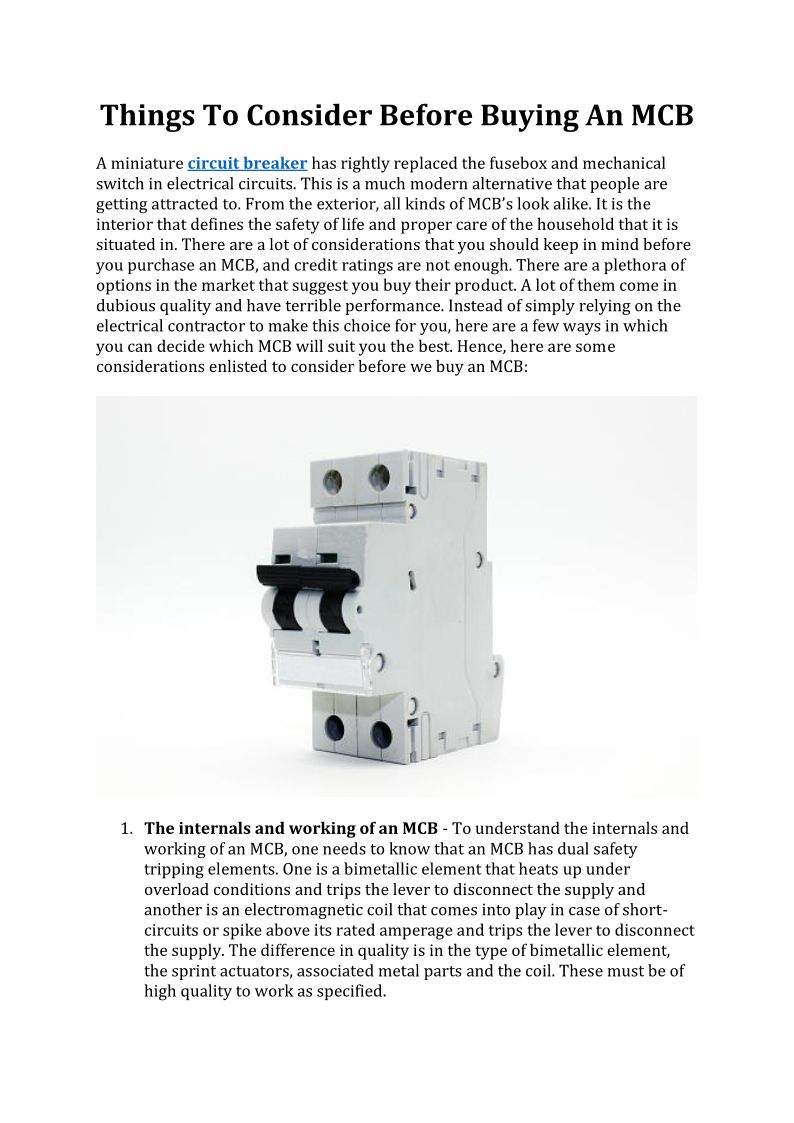 Things To Consider Before Buying An MCB

A miniature circuit breaker has rightly replaced the fusebox and mechanical switch in electrical circuits. This is a much modern alternative that people are getting attracted to. From the exterior, all kinds of MCB's look alike. It is the interior that defines the safety of life and proper care of the household that it is situated in. There are a lot of considerations that you should keep in mind before you purchase an MCB, and credit ratings are not enough. There are a plethora of options in the market that suggest you buy their product. A lot of them come in dubious quality and have terrible performance. Instead of simply relying on the electrical contractor to make this choice for you, here are a few ways in which you can decide which MCB will suit you the best. Hence, here are some considerations enlisted to consider before we buy an MCB:

1. The internals and working of an MCB - To understand the internals and working of an MCB, one needs to know that an MCB has dual safety tripping elements. One is a bimetallic element that heats up under overload conditions and trips the lever to disconnect the supply and another is an electromagnetic coil that comes into play in case of short-circuits or spike above its rated amperage and trips the lever to disconnect the supply. The difference in quality is in the type of bimetallic element, the sprint actuators, associated metal parts and the coil. These must be of high quality to work as specified.